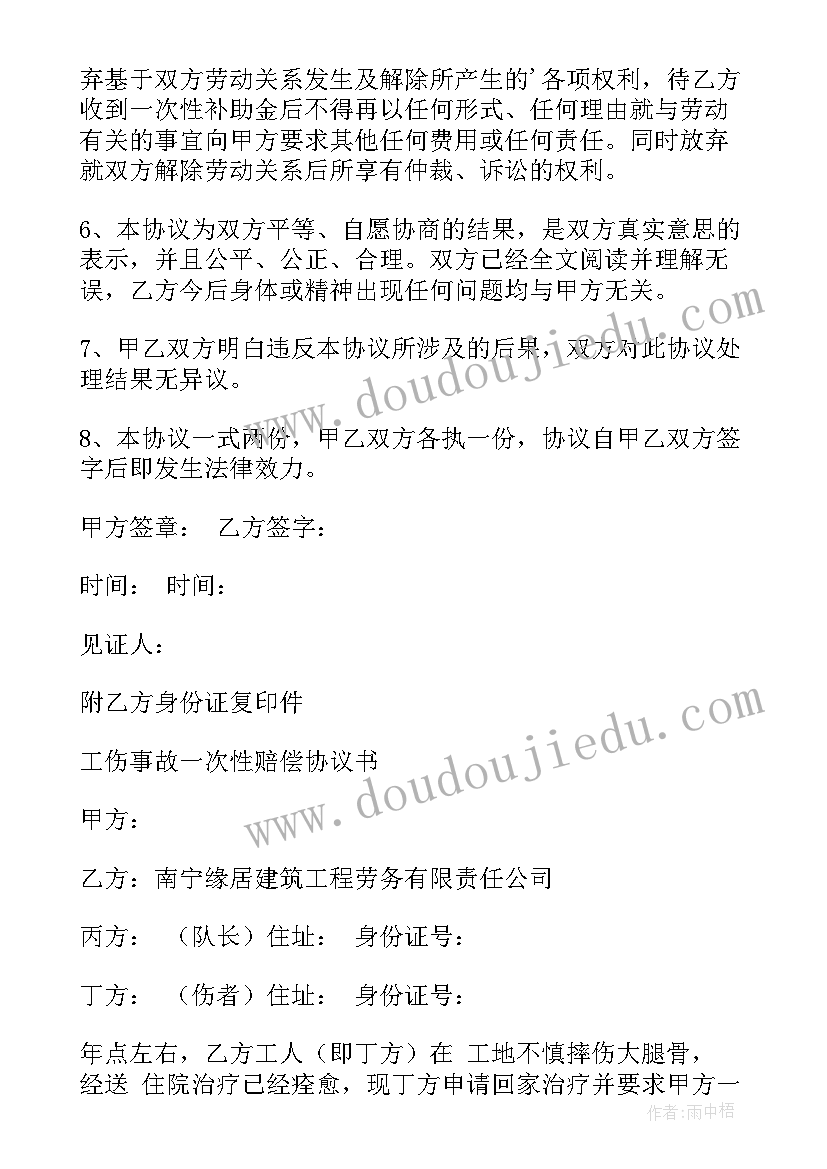 弃基于双方劳动关系发生及解除所产生的’各项权利，待乙方收到一次性补助金后不得再以任何形式、任何理由就与劳动有关的事宜向甲方要求其他任何费用或任何责任。同时放弃就双方解除劳动关系后所享有仲裁、诉讼的权利。

6、本协议为双方平等、自愿协商的结果，是双方真实意思的表示，并且公平、公正、合理。双方已经全文阅读并理解无误，乙方今后身体或精神出现任何问题均与甲方无关。

7、甲乙双方明白违反本协议所涉及的后果，双方对此协议处理结果无异议。

8、本协议一式两份，甲乙双方各执一份，协议自甲乙双方签字后即发生法律效力。

甲方签章： 乙方签字：

时间： 时间：

见证人：

附乙方身份证复印件

工伤事故一次性赔偿协议书

甲方：

乙方：南宁缘居建筑工程劳务有限责任公司

丙方： （队长）住址： 身份证号：

丁方： （伤者）住址： 身份证号：

年点左右，乙方工人（即丁方）在 工地不慎摔伤大腿骨，经送 住院治疗已经痊愈，现丁方申请回家治疗并要求甲方一

www.doudoujiedu.com

www.doudoujiedu.com

作者：雨中梧